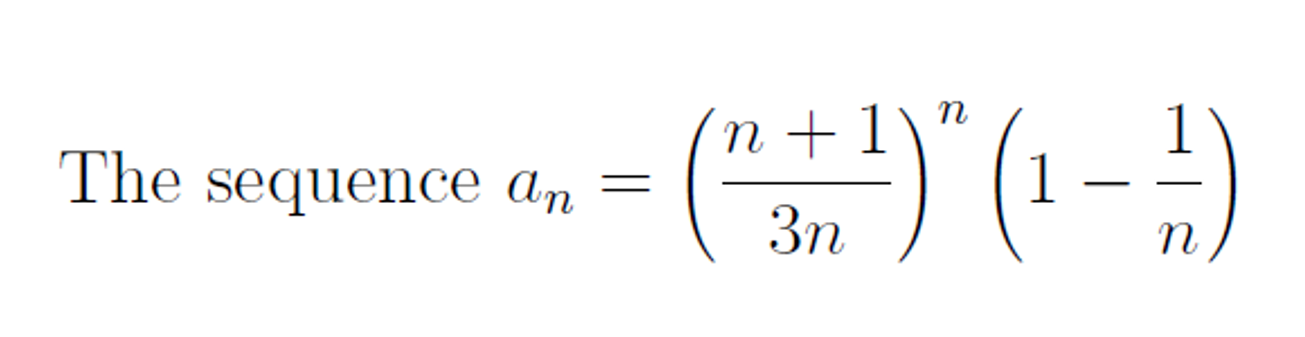 The sequence $a_n = \left(\frac{n+1}{3n}\right)^n \left(1 - \frac{1}{n}\right)$